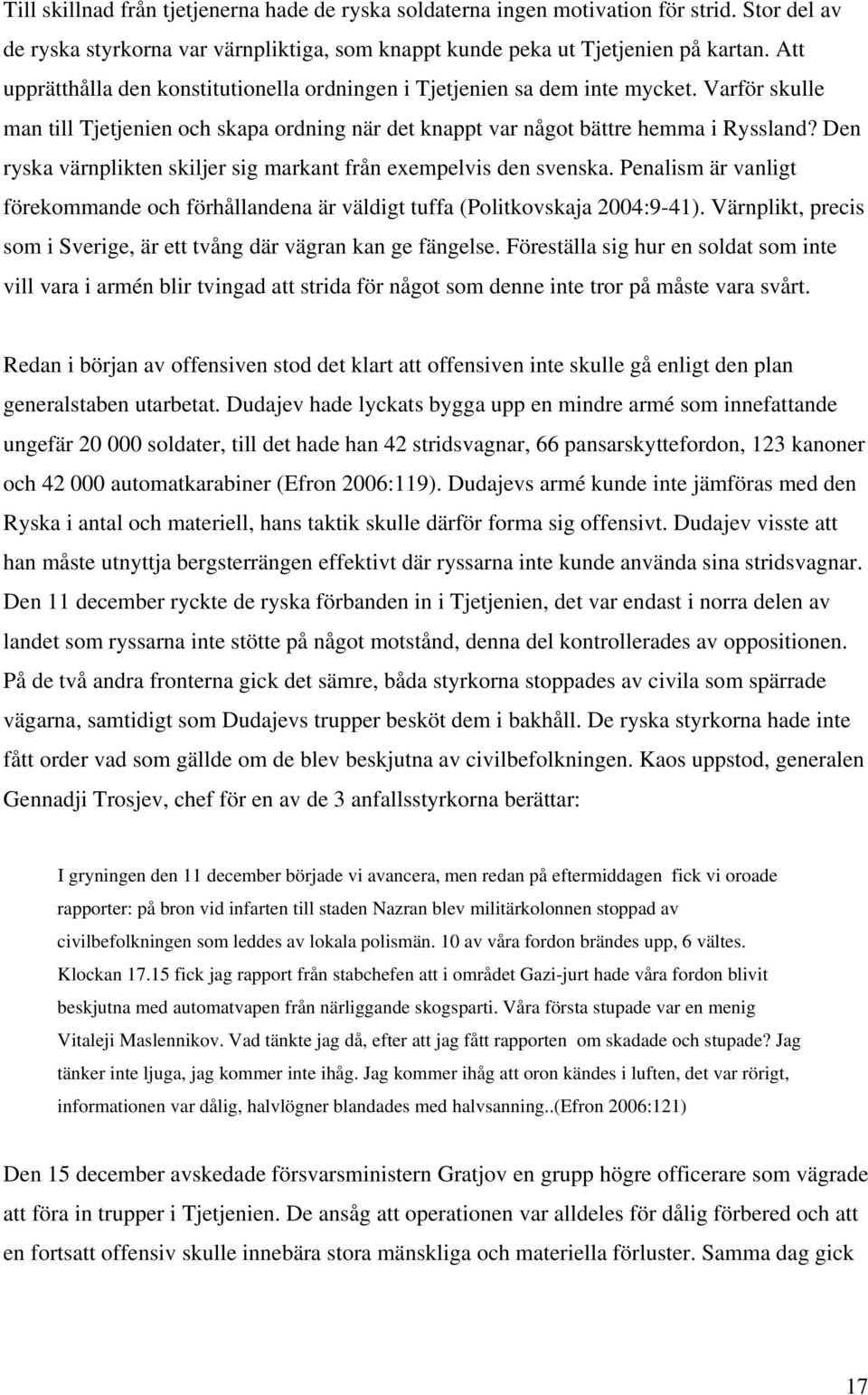 Till skillnad från tjetjenerna hade de ryska soldaterna ingen motivation för strid. Stor del av de ryska styrkorna var värnpliktiga, som knappt kunde peka ut Tjetjenien på kartan. Att upprätthålla den konstitutionella ordningen i Tjetjenien sa dem inte mycket. Varför skulle man till Tjetjenien och skapa ordning när det knappt var något bättre hemma i Ryssland? Den ryska värnplikten skiljer sig markant från exempelvis den svenska. Penalism är vanligt förekommande och förhållandena är väldigt tuffa (Politkovskaja 2004:9-41). Värnplikt, precis som i Sverige, är ett tvång där vägran kan ge fängelse. Föreställa sig hur en soldat som inte vill vara i armén blir tvingad att strida för något som denne inte tror på måste vara svårt.

Redan i början av offensiven stod det klart att offensiven inte skulle gå enligt den plan generalstaben utarbetat. Dudajev hade lyckats bygga upp en mindre armé som innefattande ungefär 20 000 soldater, till det hade han 42 stridsvagnar, 66 pansarskyttefordon, 123 kanoner och 42 000 automatkarabiner (Efron 2006:119). Dudajevs armé kunde inte jämföras med den Ryska i antal och materiell, hans taktik skulle därför forma sig offensivt. Dudajev visste att han måste utnyttja bergsterrängen effektivt där ryssarna inte kunde använda sina stridsvagnar. Den 11 december ryckte de ryska förbanden in i Tjetjenien, det var endast i norra delen av landet som ryssarna inte stötte på något motstånd, denna del kontrollerades av oppositionen. På de två andra fronterna gick det sämre, båda styrkorna stoppades av civila som spärrade vägarna, samtidigt som Dudajevs trupper besköt dem i bakhåll. De ryska styrkorna hade inte fått order vad som gällde om de blev beskjutna av civilbefolkningen. Kaos uppstod, generalen Gennadji Trosjev, chef för en av de 3 anfallsstyrkorna berättar:

I gryningen den 11 december började vi avancera, men redan på eftermiddagen fick vi oroade rapporter: på bron vid infarten till staden Nazran blev militärkolonnen stoppad av civilbefolkningen som leddes av lokala polismän. 10 av våra fordon brändes upp, 6 vältes. Klockan 17.15 fick jag rapport från stabchefen att i området Gazi-jurt hade våra fordon blivit beskjutna med automatvapen från närliggande skogsparti. Våra första stupade var en menig Vitaleji Maslennikov. Vad tänkte jag då, efter att jag fått rapporten om skadade och stupade? Jag tänker inte ljuga, jag kommer inte ihåg. Jag kommer ihåg att oron kändes i luften, det var rörigt, informationen var dålig, halvlögner blandades med halvsanning..(Efron 2006:121)

Den 15 december avskedade försvarsministern Gratjov en grupp högre officerare som vägrade att föra in trupper i Tjetjenien. De ansåg att operationen var alldeles för dålig förbered och att en fortsatt offensiv skulle innebära stora mänskliga och materiella förluster. Samma dag gick

17